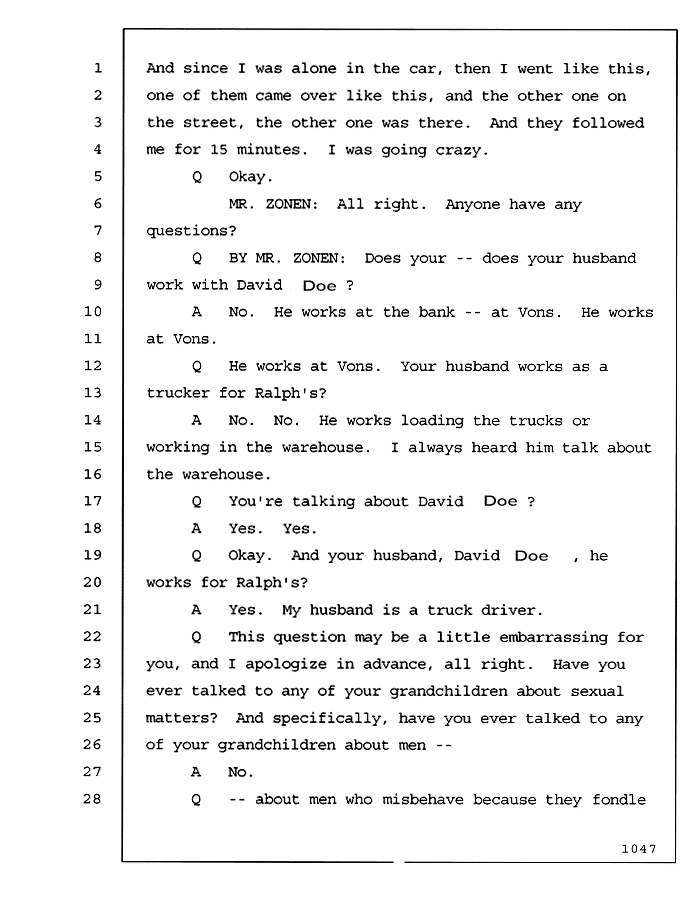 1 And since I was alone in the car, then I went like this,
2 one of them came over like this, and the other one on
3 the street, the other one was there. And they followed
4 me for 15 minutes. I was going crazy.
5 Q Okay.
6 MR. ZONEN: All right. Anyone have any
7 questions?
8 Q BY MR. ZONEN: Does your -- does your husband
9 work with David Doe ?
10 A No. He works at the bank -- at Vons. He works
11 at Vons.
12 Q He works at Vons. Your husband works as a
13 trucker for Ralph's?
14 A No. No. He works loading the trucks or
15 working in the warehouse. I always heard him talk about
16 the warehouse.
17 Q You're talking about David Doe ?
18 A Yes. Yes.
19 Q Okay. And your husband, David Doe , he
20 works for Ralph's?
21 A Yes. My husband is a truck driver.
22 Q This question may be a little embarrassing for
23 you, and I apologize in advance, all right. Have you
24 ever talked to any of your grandchildren about sexual
25 matters? And specifically, have you ever talked to any
26 of your grandchildren about men --
27 A No.
28 Q -- about men who misbehave because they fondle

1047